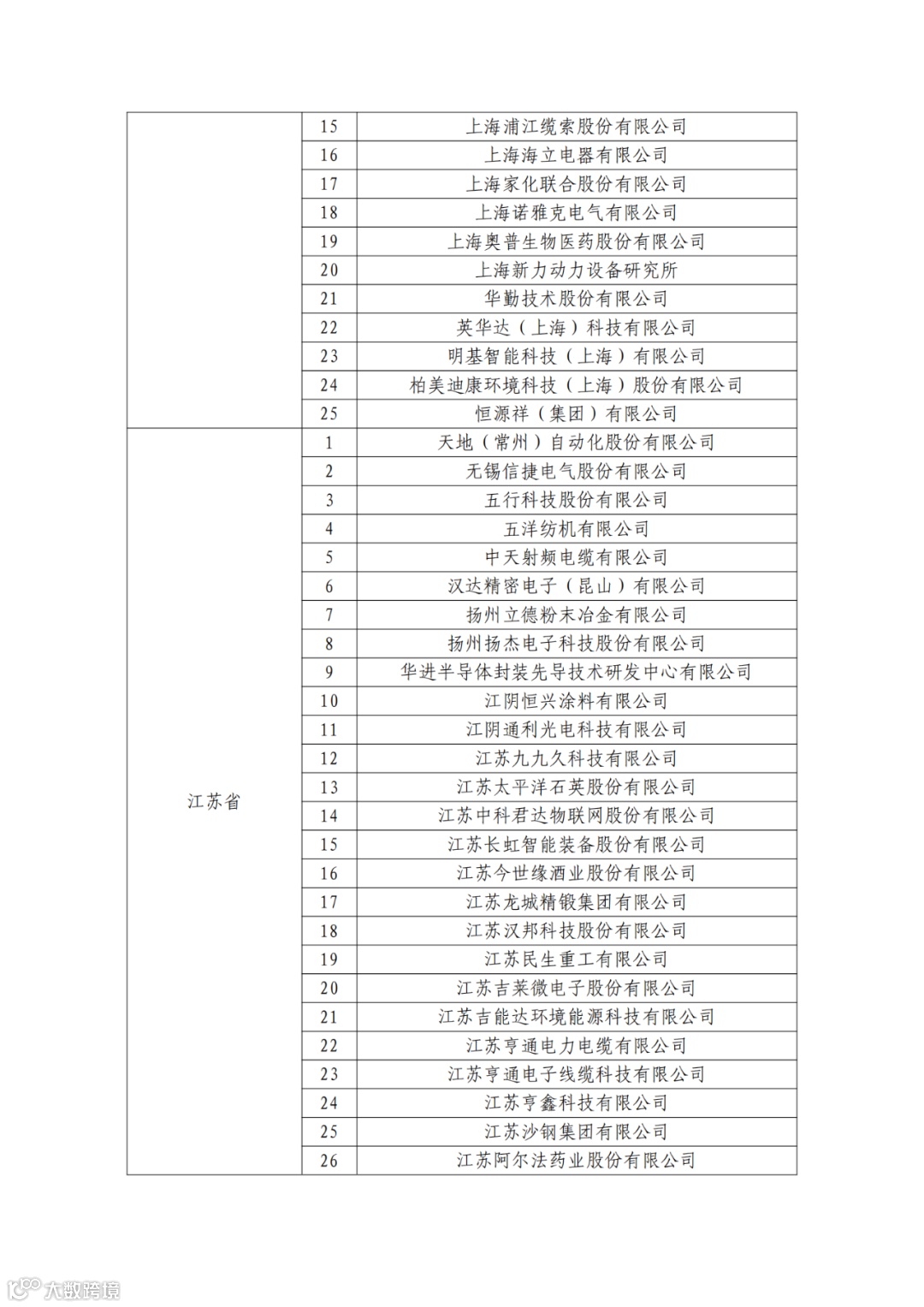 |  |  |  |
|---|---|---|
|  | 15 | 上海浦江缆索股份有限公司 |
|  | 16 | 上海海立电器有限公司 |
|  | 17 | 上海家化联合股份有限公司 |
|  | 18 | 上海诺雅克电气有限公司 |
|  | 19 | 上海奥普生物医药股份有限公司 |
|  | 20 | 上海新力动力设备研究所 |
|  | 21 | 华勤技术股份有限公司 |
|  | 22 | 英华达（上海）科技有限公司 |
|  | 23 | 明基智能科技（上海）有限公司 |
|  | 24 | 柏美迪康环境科技（上海）股份有限公司 |
|  | 25 | 恒源祥（集团）有限公司 |
| 江苏省 | 1 | 天地（常州）自动化股份有限公司 |
|  | 2 | 无锡信捷电气股份有限公司 |
|  | 3 | 五行科技股份有限公司 |
|  | 4 | 五洋纺机有限公司 |
|  | 5 | 中天射频电缆有限公司 |
|  | 6 | 汉达精密电子（昆山）有限公司 |
|  | 7 | 扬州立德粉末冶金有限公司 |
|  | 8 | 扬州扬杰电子科技股份有限公司 |
|  | 9 | 华进半导体封装先导技术研发中心有限公司 |
|  | 10 | 江阴恒兴涂料有限公司 |
|  | 11 | 江阴通利光电科技有限公司 |
|  | 12 | 江苏九九久科技有限公司 |
|  | 13 | 江苏太平洋石英股份有限公司 |
|  | 14 | 江苏中科君达物联网股份有限公司 |
|  | 15 | 江苏长虹智能装备股份有限公司 |
|  | 16 | 江苏今世缘酒业股份有限公司 |
|  | 17 | 江苏龙城精锻集团有限公司 |
|  | 18 | 江苏汉邦科技股份有限公司 |
|  | 19 | 江苏民生重工有限公司 |
|  | 20 | 江苏吉莱微电子股份有限公司 |
|  | 21 | 江苏吉能达环境能源科技有限公司 |
|  | 22 | 江苏亨通电力电缆有限公司 |
|  | 23 | 江苏亨通电子线缆科技有限公司 |
|  | 24 | 江苏亨鑫科技有限公司 |
|  | 25 | 江苏沙钢集团有限公司 |
|  | 26 | 江苏阿尔法药业股份有限公司 |

大数跨境